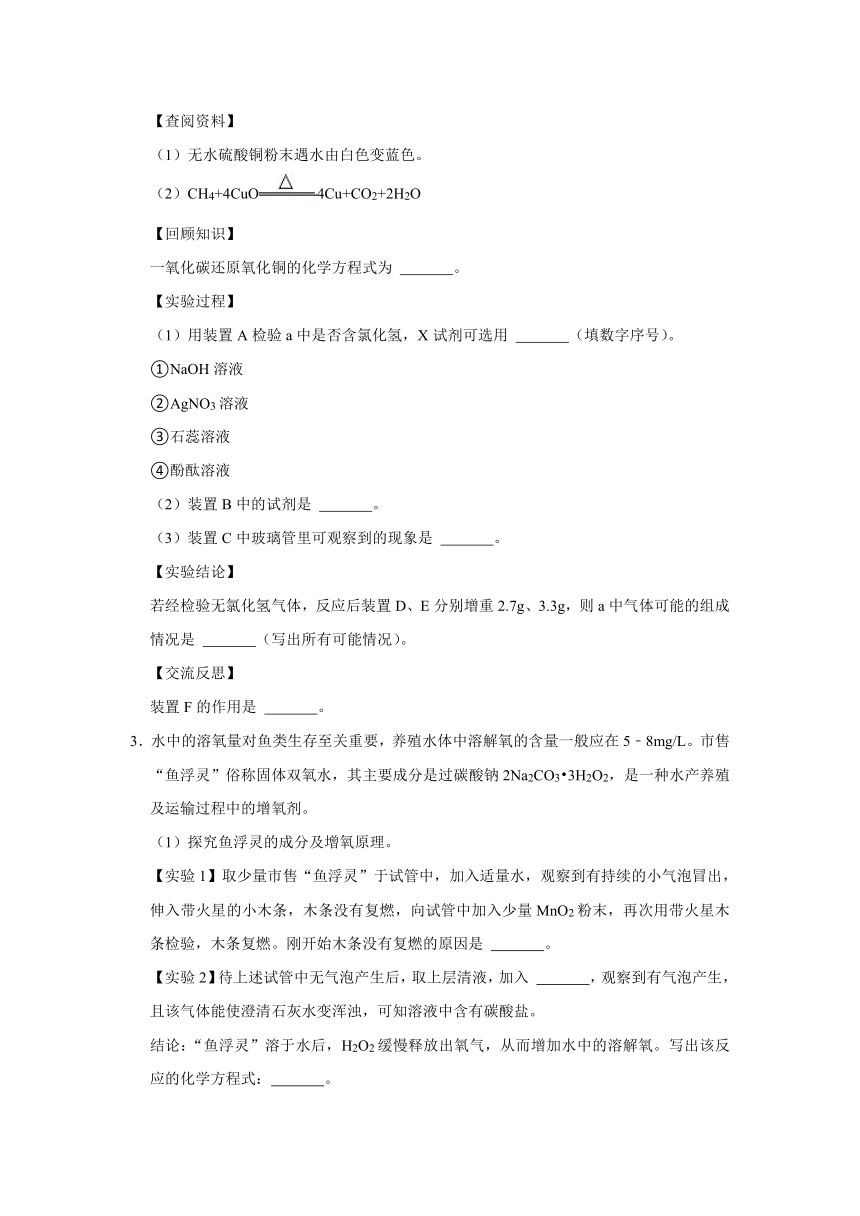 【查阅资料】

（1）无水硫酸铜粉末遇水由白色变蓝色。

（2）$CH_4+4CuO \xlongequal{\triangle} 4Cu+CO_2+2H_2O$

【回顾知识】

一氧化碳还原氧化铜的化学方程式为 _______。

【实验过程】

（1）用装置 A 检验 a 中是否含氯化氢，X 试剂可选用 _______（填数字序号）。

①NaOH 溶液

②$AgNO_3$ 溶液

③石蕊溶液

④酚酞溶液

（2）装置 B 中的试剂是 _______。

（3）装置 C 中玻璃管里可观察到的现象是 _______。

【实验结论】

若经检验无氯化氢气体，反应后装置 D、E 分别增重 2.7g、3.3g，则 a 中气体可能的组成情况是 _______（写出所有可能情况）。

【交流反思】

装置 F 的作用是 _______。

3．水中的溶氧量对鱼类生存至关重要，养殖水体中溶解氧的含量一般应在 5﹣8mg/L。市售“鱼浮灵”俗称固体双氧水，其主要成分是过碳酸钠 $2Na_2CO_3•3H_2O_2$，是一种水产养殖及运输过程中的增氧剂。

（1）探究鱼浮灵的成分及增氧原理。

【实验 1】取少量市售“鱼浮灵”于试管中，加入适量水，观察到有持续的小气泡冒出，伸入带火星的小木条，木条没有复燃，向试管中加入少量 $MnO_2$ 粉末，再次用带火星木条检验，木条复燃。刚开始木条没有复燃的原因是 _______。

【实验 2】待上述试管中无气泡产生后，取上层清液，加入 _______，观察到有气泡产生，且该气体能使澄清石灰水变浑浊，可知溶液中含有碳酸盐。

结论：“鱼浮灵”溶于水后，$H_2O_2$ 缓慢释放出氧气，从而增加水中的溶解氧。写出该反应的化学方程式：_______。